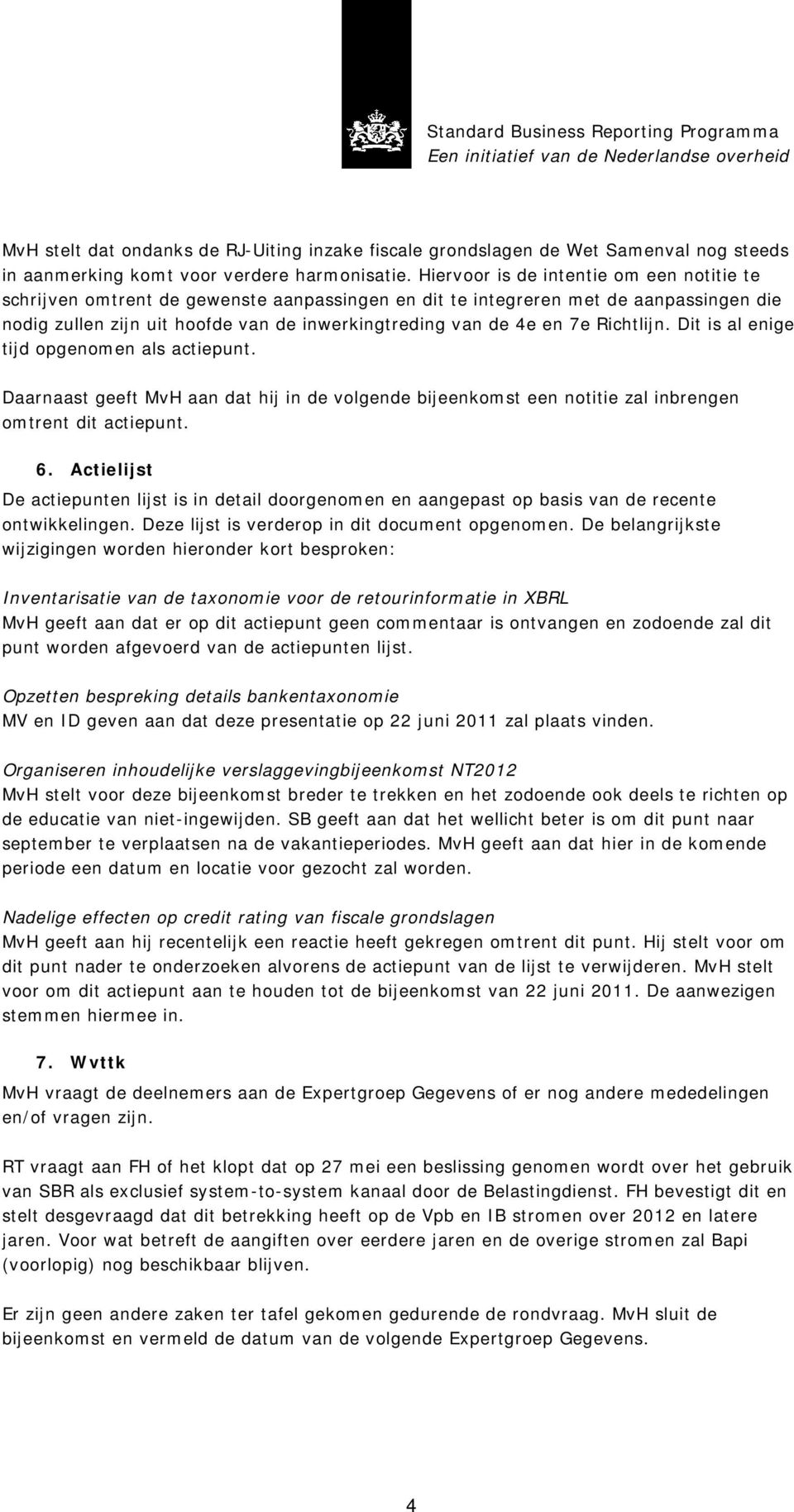 Standard Business Reporting Programma
Een initiatief van de Nederlandse overheid

MvH stelt dat ondanks de RJ-Uiting inzake fiscale grondslagen de Wet Samenval nog steeds in aanmerking komt voor verdere harmonisatie. Hiervoor is de intentie om een notitie te schrijven omtrent de gewenste aanpassingen en dit te integreren met de aanpassingen die nodig zullen zijn uit hoofde van de inwerkingtreding van de 4e en 7e Richtlijn. Dit is al enige tijd opgenomen als actiepunt.

Daarnaast geeft MvH aan dat hij in de volgende bijeenkomst een notitie zal inbrengen omtrent dit actiepunt.

6. Actielijst

De actiepunten lijst is in detail doorgenomen en aangepast op basis van de recente ontwikkelingen. Deze lijst is verderop in dit document opgenomen. De belangrijkste wijzigingen worden hieronder kort besproken:

Inventarisatie van de taxonomie voor de retourinformatie in XBRL
MvH geeft aan dat er op dit actiepunt geen commentaar is ontvangen en zodoende zal dit punt worden afgevoerd van de actiepunten lijst.

Opzetten bespreking details bankentaxonomie
MV en ID geven aan dat deze presentatie op 22 juni 2011 zal plaats vinden.

Organiseren inhoudelijke verslaggevingbijeenkomst NT2012
MvH stelt voor deze bijeenkomst breder te trekken en het zodoende ook deels te richten op de educatie van niet-ingewijden. SB geeft aan dat het wellicht beter is om dit punt naar september te verplaatsen na de vakantieperiodes. MvH geeft aan dat hier in de komende periode een datum en locatie voor gezocht zal worden.

Nadelige effecten op credit rating van fiscale grondslagen
MvH geeft aan hij recentelijk een reactie heeft gekregen omtrent dit punt. Hij stelt voor om dit punt nader te onderzoeken alvorens de actiepunt van de lijst te verwijderen. MvH stelt voor om dit actiepunt aan te houden tot de bijeenkomst van 22 juni 2011. De aanwezigen stemmen hiermee in.

7. Wvttk

MvH vraagt de deelnemers aan de Expertgroep Gegevens of er nog andere mededelingen en/of vragen zijn.

RT vraagt aan FH of het klopt dat op 27 mei een beslissing genomen wordt over het gebruik van SBR als exclusief system-to-system kanaal door de Belastingdienst. FH bevestigt dit en stelt desgevraagd dat dit betrekking heeft op de Vpb en IB stromen over 2012 en latere jaren. Voor wat betreft de aangiften over eerdere jaren en de overige stromen zal Bapi (voorlopig) nog beschikbaar blijven.

Er zijn geen andere zaken ter tafel gekomen gedurende de rondvraag. MvH sluit de bijeenkomst en vermeld de datum van de volgende Expertgroep Gegevens.

4